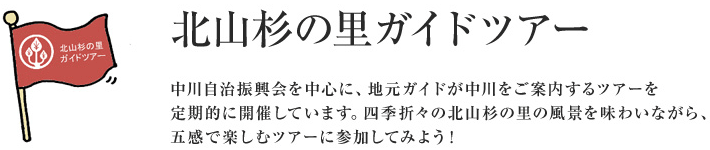 北山杉の里
ガイドツアー

北山杉の里ガイドツアー

中川自治振興会を中心に、地元ガイドが中川をご案内するツアーを定期的に開催しています。四季折々の北山杉の里の風景を味わいながら、五感で楽しむツアーに参加してみよう！